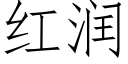 红润